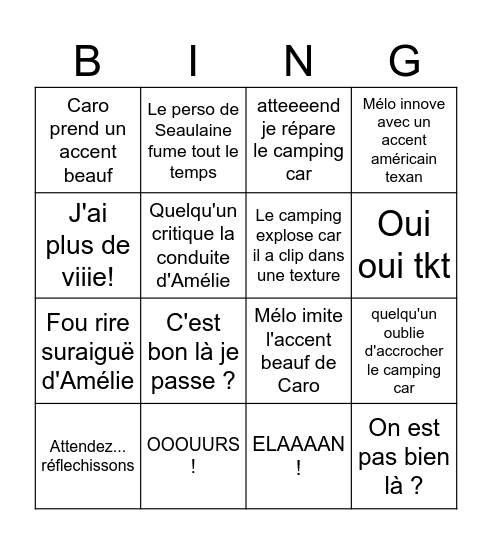 | B | I | N | G |
|---|---|---|---|
| Caro prend un accent beauf | Le perso de Seaulaine fume tout le temps | atteeeend je répare le camping car | Mélo innove avec un accent américain texan |
| J'ai plus de viiie! | Quelqu'un critique la conduite d'Amélie | Le camping explose car il a clip dans une texture | Oui oui tkt |
| Fou rire suraiguë d'Amélie | C'est bon là je passe ? | Mélo imite l'accent beauf de Caro | quelqu'un oublie d'accrocher le camping car |
| Attendez... réflechissons | OOOUURS ! | ELAAAAN ! | On est pas bien là ? |